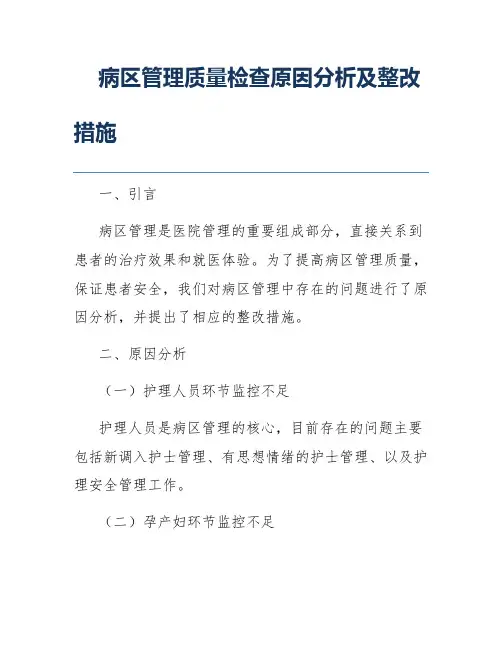 病区管理质量检查原因分析及整改措施

一、引言

病区管理是医院管理的重要组成部分，直接关系到患者的治疗效果和就医体验。为了提高病区管理质量，保证患者安全，我们对病区管理中存在的问题进行了原因分析，并提出了相应的整改措施。

二、原因分析

（一）护理人员环节监控不足

护理人员是病区管理的核心，目前存在的问题主要包括新调入护士管理、有思想情绪的护士管理、以及护理安全管理工作。

（二）孕产妇环节监控不足